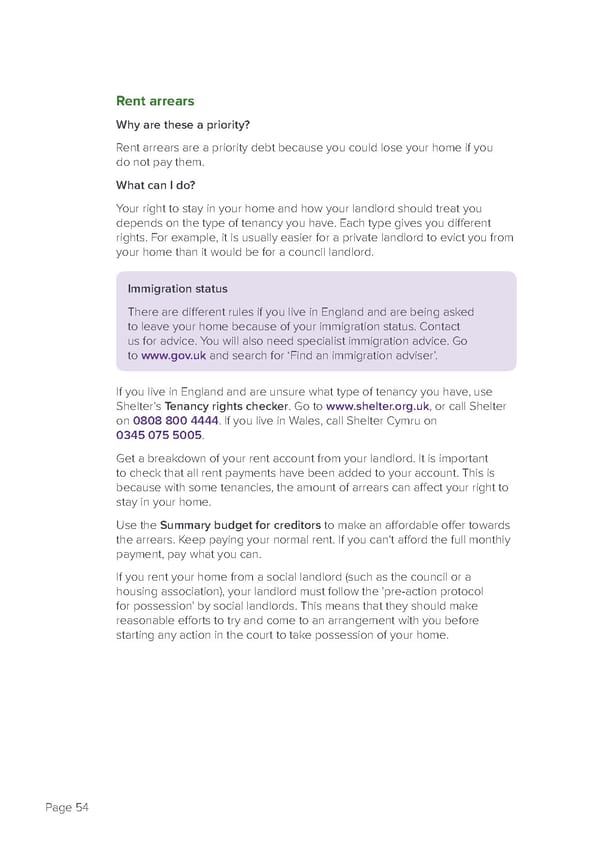 Rent arrears

Why are these a priority?

Rent arrears are a priority debt because you could lose your home if you do not pay them.

What can I do?

Your right to stay in your home and how your landlord should treat you depends on the type of tenancy you have. Each type gives you different rights. For example, it is usually easier for a private landlord to evict you from your home than it would be for a council landlord.

Immigration status

There are different rules if you live in England and are being asked to leave your home because of your immigration status. Contact us for advice. You will also need specialist immigration advice. Go to www.gov.uk and search for 'Find an immigration adviser'.

If you live in England and are unsure what type of tenancy you have, use Shelter's Tenancy rights checker. Go to www.shelter.org.uk, or call Shelter on 0808 800 4444. If you live in Wales, call Shelter Cymru on 0345 075 5005.

Get a breakdown of your rent account from your landlord. It is important to check that all rent payments have been added to your account. This is because with some tenancies, the amount of arrears can affect your right to stay in your home.

Use the Summary budget for creditors to make an affordable offer towards the arrears. Keep paying your normal rent. If you can't afford the full monthly payment, pay what you can.

If you rent your home from a social landlord (such as the council or a housing association), your landlord must follow the 'pre-action protocol for possession' by social landlords. This means that they should make reasonable efforts to try and come to an arrangement with you before starting any action in the court to take possession of your home.

Page 54